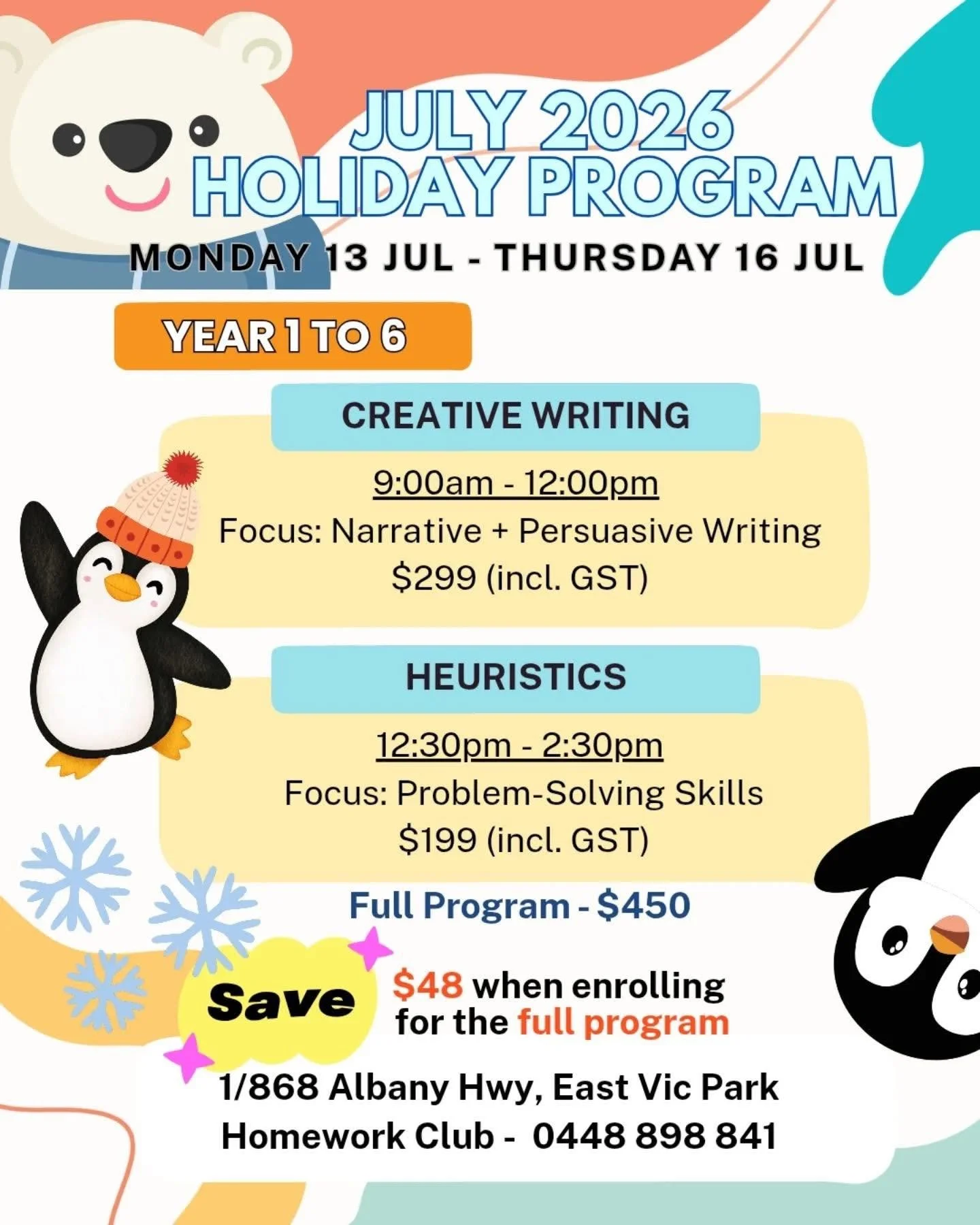 JULY 2026
HOLIDAY PROGRAM

MONDAY 13 JUL - THURSDAY 16 JUL

YEAR 1 TO 6

CREATIVE WRITING

9:00am - 12:00pm
Focus: Narrative + Persuasive Writing
$299 (incl. GST)

HEURISTICS

12:30pm - 2:30pm
Focus: Problem-Solving Skills
$199 (incl. GST)

Full Program - $450

Save $48 when enrolling for the full program

1/868 Albany Hwy, East Vic Park
Homework Club - 0448 898 841